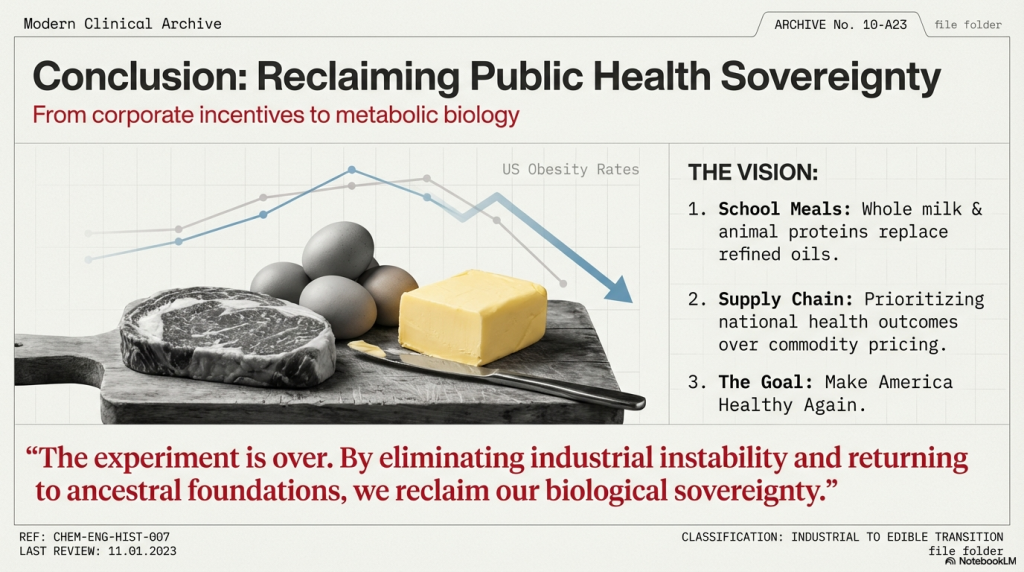 Modern Clinical Archive

ARCHIVE No. 10-A23

file folder

Conclusion: Reclaiming Public Health Sovereignty

From corporate incentives to metabolic biology

US Obesity Rates

THE VISION:

1. School Meals: Whole milk & animal proteins replace refined oils.

2. Supply Chain: Prioritizing national health outcomes over commodity pricing.

3. The Goal: Make America Healthy Again.

"The experiment is over. By eliminating industrial instability and returning to ancestral foundations, we reclaim our biological sovereignty."

REF: CHEM-ENG-HIST-007
LAST REVIEW: 11.01.2023

CLASSIFICATION: INDUSTRIAL TO EDIBLE TRANSITION
file folder

NotebookLM